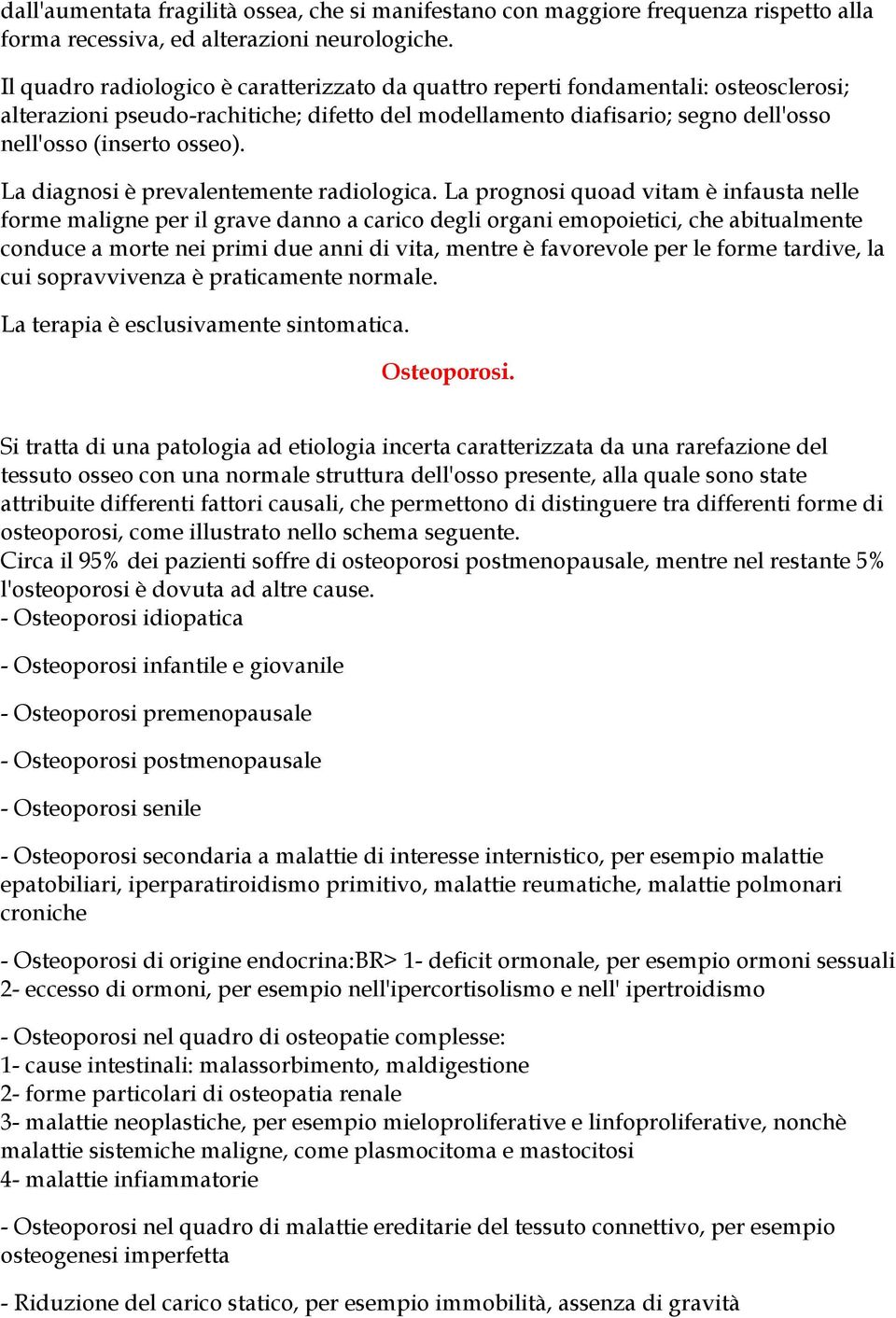 dall'aumentata fragilità ossea, che si manifestano con maggiore frequenza rispetto alla forma recessiva, ed alterazioni neurologiche.

Il quadro radiologico è caratterizzato da quattro reperti fondamentali: osteosclerosi; alterazioni pseudo-rachitiche; difetto del modellamento diafisario; segno dell'osso nell'osso (inserto osseo).

La diagnosi è prevalentemente radiologica. La prognosi quoad vitam è infausta nelle forme maligne per il grave danno a carico degli organi emopoietici, che abitualmente conduce a morte nei primi due anni di vita, mentre è favorevole per le forme tardive, la cui sopravvivenza è praticamente normale.

La terapia è esclusivamente sintomatica.

Osteoporosi.

Si tratta di una patologia ad etiologia incerta caratterizzata da una rarefazione del tessuto osseo con una normale struttura dell'osso presente, alla quale sono state attribuite differenti fattori causali, che permettono di distinguere tra differenti forme di osteoporosi, come illustrato nello schema seguente.
Circa il 95% dei pazienti soffre di osteoporosi postmenopausale, mentre nel restante 5% l'osteoporosi è dovuta ad altre cause.
- Osteoporosi idiopatica

- Osteoporosi infantile e giovanile

- Osteoporosi premenopausale

- Osteoporosi postmenopausale

- Osteoporosi senile

- Osteoporosi secondaria a malattie di interesse internistico, per esempio malattie epatobiliari, iperparatiroidismo primitivo, malattie reumatiche, malattie polmonari croniche

- Osteoporosi di origine endocrina:BR> 1- deficit ormonale, per esempio ormoni sessuali 2- eccesso di ormoni, per esempio nell'ipercortisolismo e nell' ipertroidismo

- Osteoporosi nel quadro di osteopatie complesse:
1- cause intestinali: malassorbimento, maldigestione
2- forme particolari di osteopatia renale
3- malattie neoplastiche, per esempio mieloproliferative e linfoproliferative, nonchè malattie sistemiche maligne, come plasmocitoma e mastocitosi
4- malattie infiammatorie

- Osteoporosi nel quadro di malattie ereditarie del tessuto connettivo, per esempio osteogenesi imperfetta

- Riduzione del carico statico, per esempio immobilità, assenza di gravità